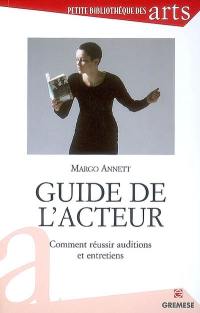 PETITE BIBLIOTHÈQUE DES arts

MARGO ANNETT

GUIDE DE L'ACTEUR

Comment réussir auditions et entretiens

a

GREMESE